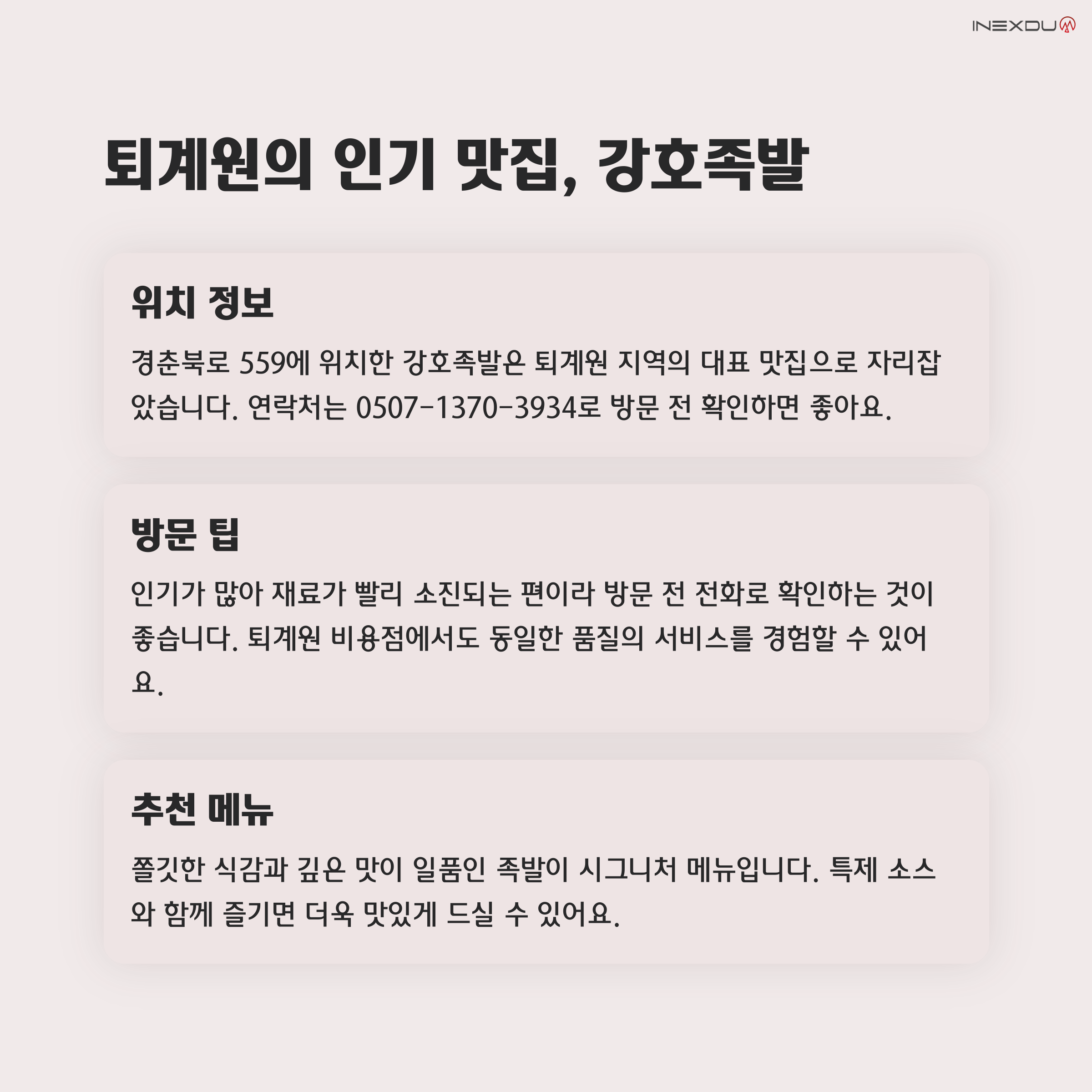 INEXDU

퇴계원의 인기 맛집, 강호족발

위치 정보

경춘북로 559에 위치한 강호족발은 퇴계원 지역의 대표 맛집으로 자리잡았습니다. 연락처는 0507-1370-3934로 방문 전 확인하면 좋아요.

방문 팁

인기가 많아 재료가 빨리 소진되는 편이라 방문 전 전화로 확인하는 것이 좋습니다. 퇴계원 비용점에서도 동일한 품질의 서비스를 경험할 수 있어요.

추천 메뉴

쫄깃한 식감과 깊은 맛이 일품인 족발이 시그니처 메뉴입니다. 특제 소스와 함께 즐기면 더욱 맛있게 드실 수 있어요.